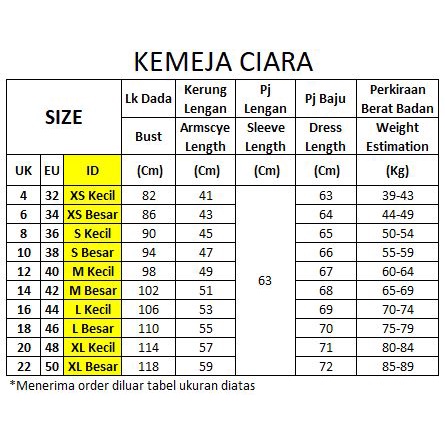 KEMEJA CIARA

| SIZE | | | Lk Dada | Kerung Lengan | Pj Lengan | Pj Baju | Perkiraan Berat Badan |
|---|---|---|---|---|---|---|---|
| | | | Bust | Armscye Length | Sleeve Length | Dress Length | Weight Estimation |
| UK | EU | ID | (Cm) | (Cm) | (Cm) | (Cm) | (Kg) |
| 4 | 32 | XS Kecil | 82 | 41 | 63 | 63 | 39-43 |
| 6 | 34 | XS Besar | 86 | 43 | | 64 | 44-49 |
| 8 | 36 | S Kecil | 90 | 45 | | 65 | 50-54 |
| 10 | 38 | S Besar | 94 | 47 | | 66 | 55-59 |
| 12 | 40 | M Kecil | 98 | 49 | | 67 | 60-64 |
| 14 | 42 | M Besar | 102 | 51 | | 68 | 65-69 |
| 16 | 44 | L Kecil | 106 | 53 | | 69 | 70-74 |
| 18 | 46 | L Besar | 110 | 55 | | 70 | 75-79 |
| 20 | 48 | XL Kecil | 114 | 57 | | 71 | 80-84 |
| 22 | 50 | XL Besar | 118 | 59 | | 72 | 85-89 |

*Menerima order diluar tabel ukuran diatas